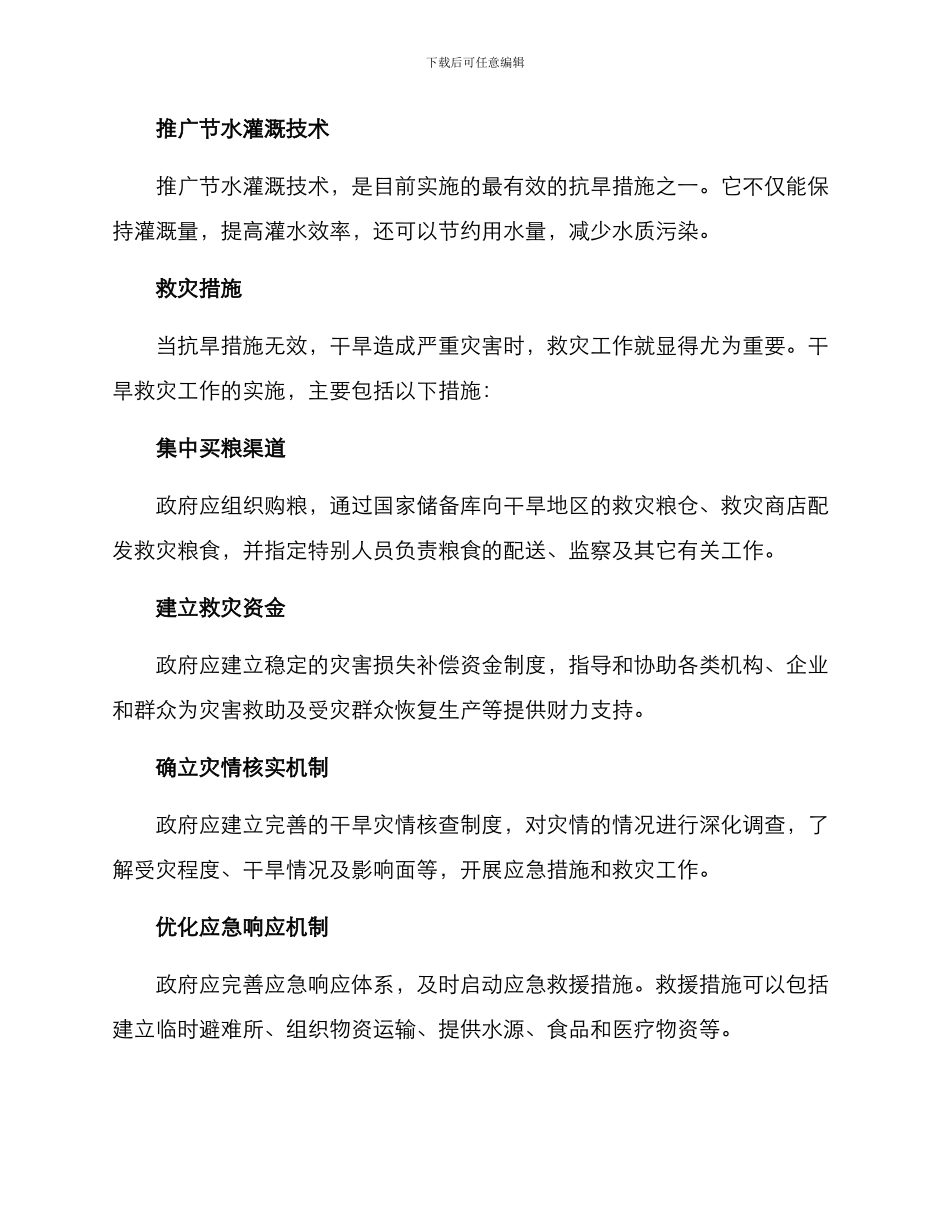 下载后可任意编辑

推广节水灌溉技术

推广节水灌溉技术，是目前实施的最有效的抗旱措施之一。它不仅能保持灌溉量，提高灌水效率，还可以节约用水量，减少水质污染。

救灾措施

当抗旱措施无效，干旱造成严重灾害时，救灾工作就显得尤为重要。干旱救灾工作的实施，主要包括以下措施：

集中买粮渠道

政府应组织购粮，通过国家储备库向干旱地区的救灾粮仓、救灾商店配发救灾粮食，并指定特别人员负责粮食的配送、监察及其它有关工作。

建立救灾资金

政府应建立稳定的灾害损失补偿资金制度，指导和协助各类机构、企业和群众为灾害救助及受灾群众恢复生产等提供财力支持。

确立灾情核实机制

政府应建立完善的干旱灾情核查制度，对灾情的情况进行深化调查，了解受灾程度、干旱情况及影响面等，开展应急措施和救灾工作。

优化应急响应机制

政府应完善应急响应体系，及时启动应急救援措施。救援措施可以包括建立临时避难所、组织物资运输、提供水源、食品和医疗物资等。